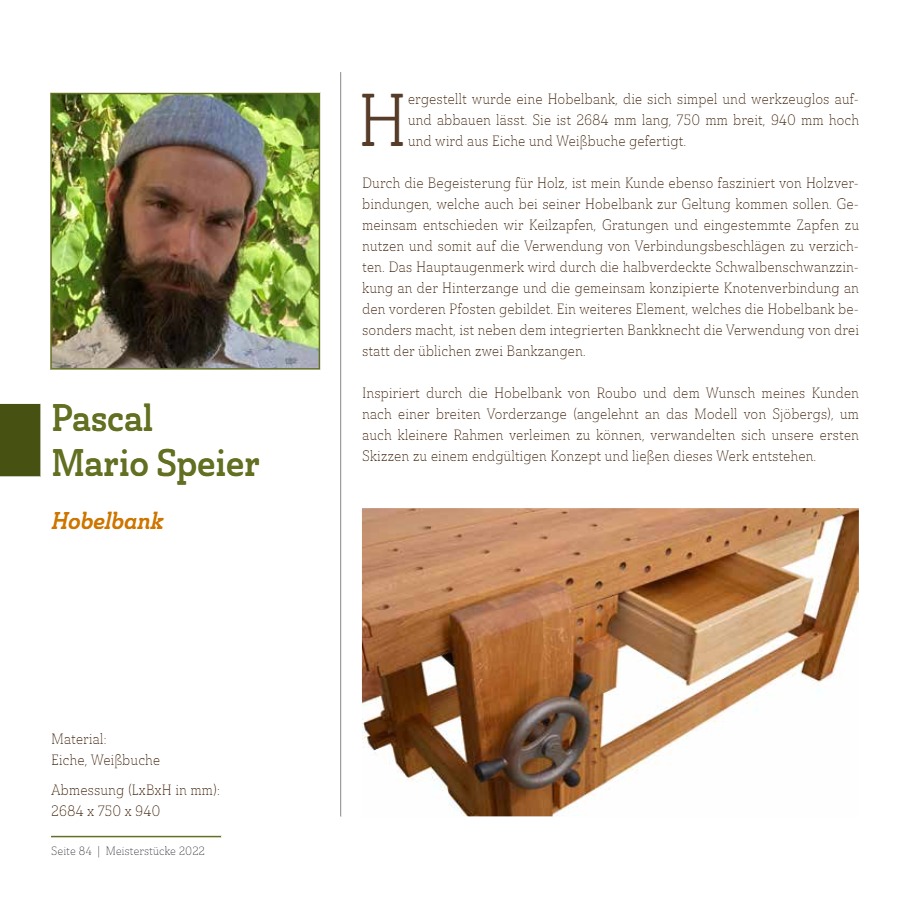 Pascal Mario Speier

Hobelbank

Material:
Eiche, Weißbuche

Abmessung (LxBxH in mm):
2684 x 750 x 940

Seite 84 | Meisterstücke 2022

Hergestellt wurde eine Hobelbank, die sich simpel und werkzeuglos auf- und abbauen lässt. Sie ist 2684 mm lang, 750 mm breit, 940 mm hoch und wird aus Eiche und Weißbuche gefertigt.

Durch die Begeisterung für Holz, ist mein Kunde ebenso fasziniert von Holzverbindungen, welche auch bei seiner Hobelbank zur Geltung kommen sollen. Gemeinsam entschieden wir Keilzapfen, Gratungen und eingestemmte Zapfen zu nutzen und somit auf die Verwendung von Verbindungsbeschlägen zu verzichten. Das Hauptaugenmerk wird durch die halbverdeckte Schwalbenschwanzzinkung an der Hinterzange und die gemeinsam konzipierte Knotenverbindung an den vorderen Pfosten gebildet. Ein weiteres Element, welches die Hobelbank besonders macht, ist neben dem integrierten Bankknecht die Verwendung von drei statt der üblichen zwei Bankzangen.

Inspiriert durch die Hobelbank von Roubo und dem Wunsch meines Kunden nach einer breiten Vorderzange (angelehnt an das Modell von Sjöbergs), um auch kleinere Rahmen verleimen zu können, verwandelten sich unsere ersten Skizzen zu einem endgültigen Konzept und ließen dieses Werk entstehen.